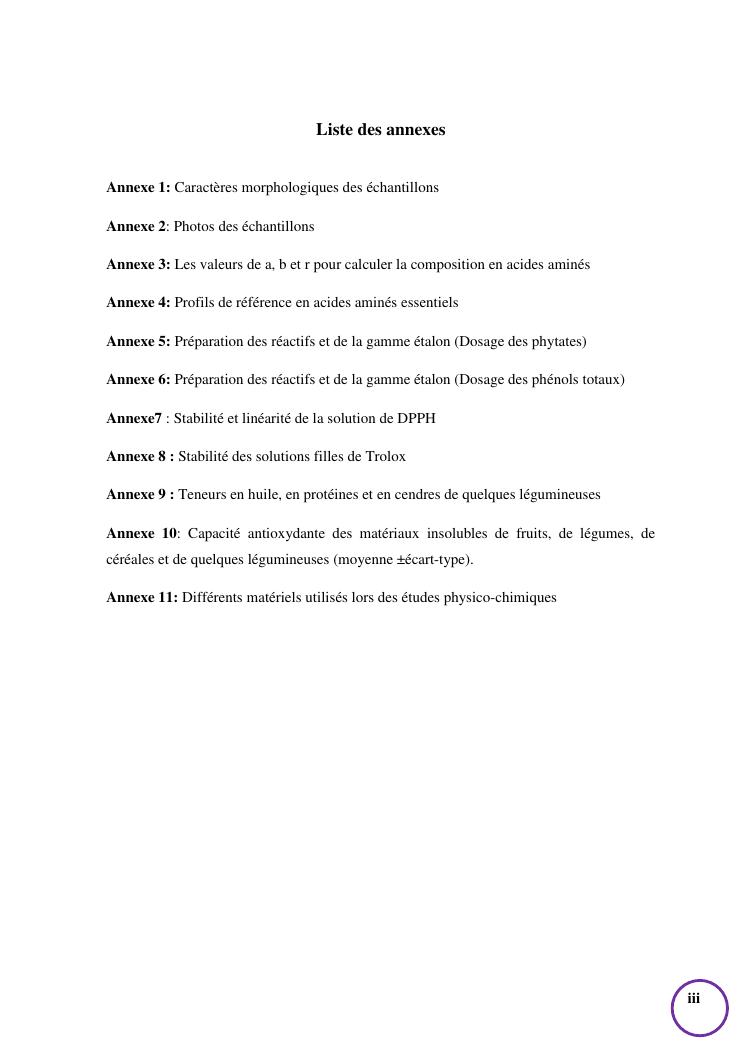 Liste des annexes

Annexe 1: Caractères morphologiques des échantillons

Annexe 2: Photos des échantillons

Annexe 3: Les valeurs de a, b et r pour calculer la composition en acides aminés

Annexe 4: Profils de référence en acides aminés essentiels

Annexe 5: Préparation des réactifs et de la gamme étalon (Dosage des phytates)

Annexe 6: Préparation des réactifs et de la gamme étalon (Dosage des phénols totaux)

Annexe7 : Stabilité et linéarité de la solution de DPPH

Annexe 8 : Stabilité des solutions filles de Trolox

Annexe 9 : Teneurs en huile, en protéines et en cendres de quelques légumineuses

Annexe 10: Capacité antioxydante des matériaux insolubles de fruits, de légumes, de céréales et de quelques légumineuses (moyenne ±écart-type).

Annexe 11: Différents matériels utilisés lors des études physico-chimiques

iii